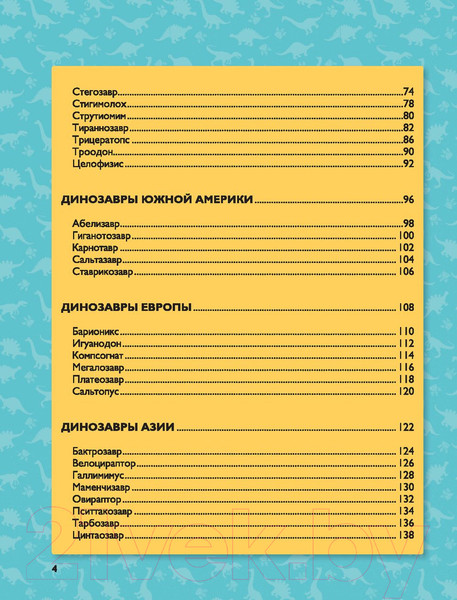 Стегозавр 74
Стигимолох 78
Струтиомим 80
Тираннозавр 82
Трицератопс 86
Троодон 90
Целофизис 92

ДИНОЗАВРЫ ЮЖНОЙ АМЕРИКИ 96

Абелизавр 98
Гиганотозавр 100
Карнотавр 102
Сальтазавр 104
Ставрикозавр 106

ДИНОЗАВРЫ ЕВРОПЫ 108

Барионикс 110
Игуанодон 112
Компсогнат 114
Мегалозавр 116
Платеозавр 118
Сальтопус 120

ДИНОЗАВРЫ АЗИИ 122

Бактрозавр 124
Велоцираптор 126
Галлимимус 128
Маменчизавр 130
Овираптор 132
Пситтакозавр 134
Тарбозавр 136
Цинтаозавр 138

4

21vek.by